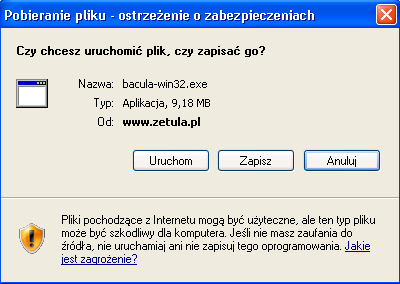 Pobieranie pliku - ostrzeżenie o zabezpieczeniach

Czy chcesz uruchomić plik, czy zapisać go?

Nazwa: bacula-win32.exe
Typ: Aplikacja, 9,18 MB
Od: www.zetula.pl

Uruchom Zapisz Anuluj

Pliki pochodzące z Internetu mogą być użyteczne, ale ten typ pliku może być szkodliwy dla komputera. Jeśli nie masz zaufania do źródła, nie uruchamiaj ani nie zapisuj tego oprogramowania. Jakie jest zagrożenie?